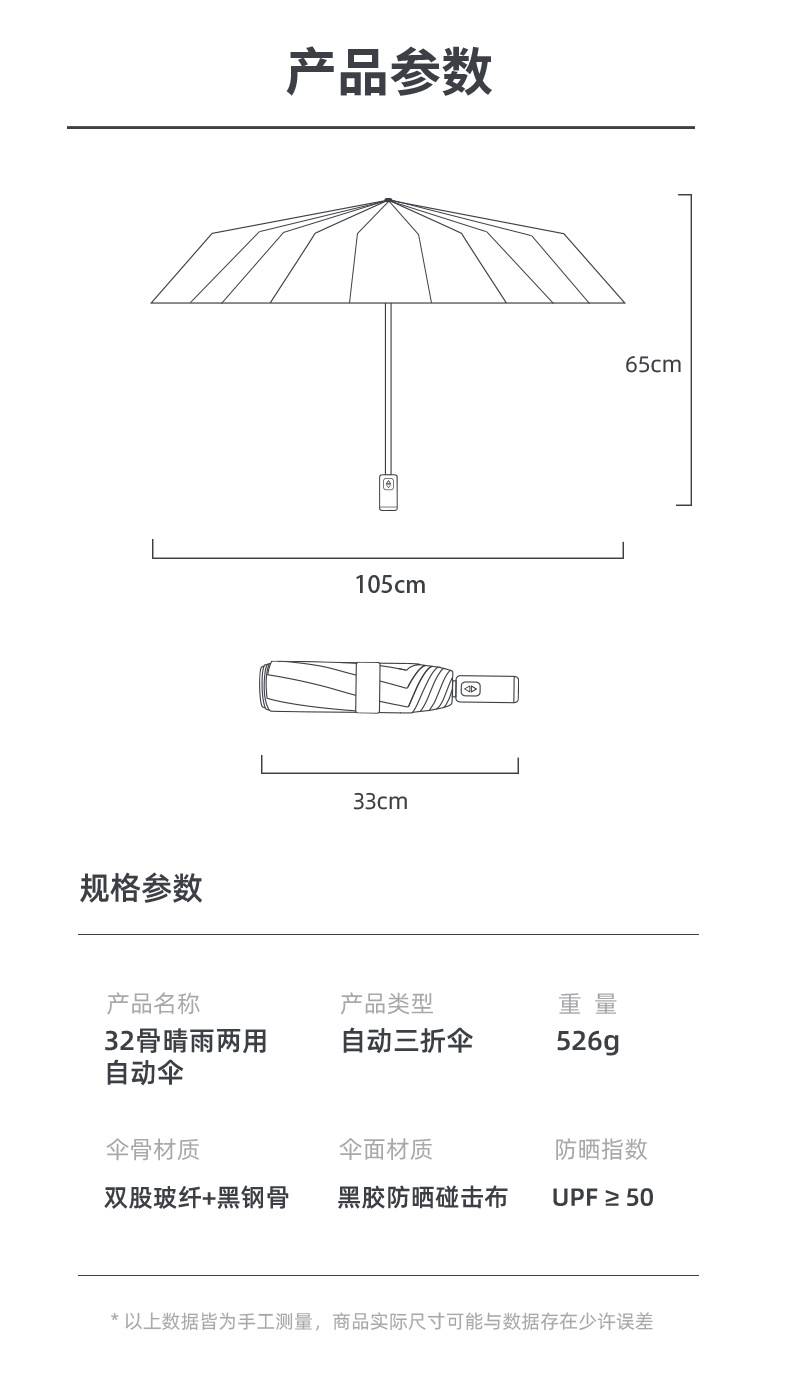 产品参数

65cm

105cm

33cm

规格参数

产品名称
32骨晴雨两用自动伞

产品类型
自动三折伞

重 量
526g

伞骨材质
双股玻纤+黑钢骨

伞面材质
黑胶防晒碰击布

防晒指数
UPF ≥ 50

* 以上数据皆为手工测量，商品实际尺寸可能与数据存在少许误差